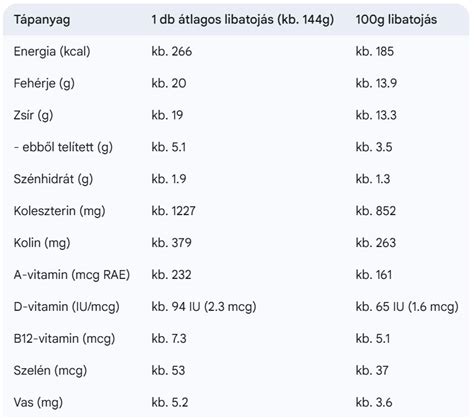 | Tápanyag | 1 db átlagos libatojás (kb. 144g) | 100g libatojás |
|---|---|---|
| Energia (kcal) | kb. 266 | kb. 185 |
| Fehérje (g) | kb. 20 | kb. 13.9 |
| Zsír (g) | kb. 19 | kb. 13.3 |
| - ebből telített (g) | kb. 5.1 | kb. 3.5 |
| Szénhidrát (g) | kb. 1.9 | kb. 1.3 |
| Koleszterin (mg) | kb. 1227 | kb. 852 |
| Kolin (mg) | kb. 379 | kb. 263 |
| A-vitamin (mcg RAE) | kb. 232 | kb. 161 |
| D-vitamin (IU/mcg) | kb. 94 IU (2.3 mcg) | kb. 65 IU (1.6 mcg) |
| B12-vitamin (mcg) | kb. 7.3 | kb. 5.1 |
| Szelén (mcg) | kb. 53 | kb. 37 |
| Vas (mg) | kb. 5.2 | kb. 3.6 |